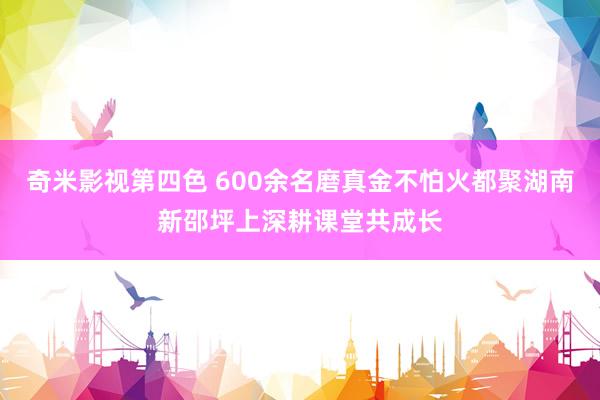 奇米影视第四色 600余名磨真金不怕火都聚湖南新邵坪上深耕课堂共成长